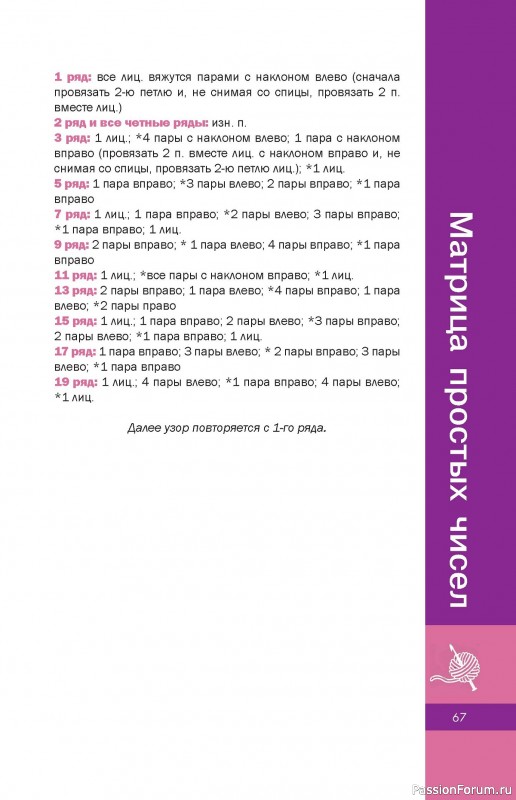 1 ряд: все лиц. вяжутся парами с наклоном влево (сначала провязать 2-ю петлю и, не снимая со спицы, провязать 2 п. вместе лиц.)

2 ряд и все четные ряды: изн. п.

3 ряд: 1 лиц.; *4 пары с наклоном влево; 1 пара с наклоном вправо (провязать 2 п. вместе лиц. с наклоном вправо и, не снимая со спицы, провязать 2-ю петлю лиц.); *1 лиц.

5 ряд: 1 пара вправо; *3 пары влево; 2 пары вправо; *1 пара вправо

7 ряд: 1 лиц.; 1 пара вправо; *2 пары влево; 3 пары вправо; *1 пара вправо; 1 лиц.

9 ряд: 2 пары вправо; * 1 пара влево; 4 пары вправо; *1 пара вправо

11 ряд: 1 лиц.; *все пары с наклоном вправо; *1 лиц.

13 ряд: 2 пары вправо; 1 пара влево; *4 пары вправо; 1 пара влево; *2 пары право

15 ряд: 1 лиц.; 1 пара вправо; 2 пары влево; *3 пары вправо; 2 пары влево; *1 пара вправо; 1 лиц.

17 ряд: 1 пара вправо; 3 пары влево; * 2 пары вправо; 3 пары влево; *1 пара вправо

19 ряд: 1 лиц.; 4 пары влево; *1 пара вправо; 4 пары влево; *1 лиц.

Далее узор повторяется с 1-го ряда.

Матрица простых чисел

67

PassionForum.ru